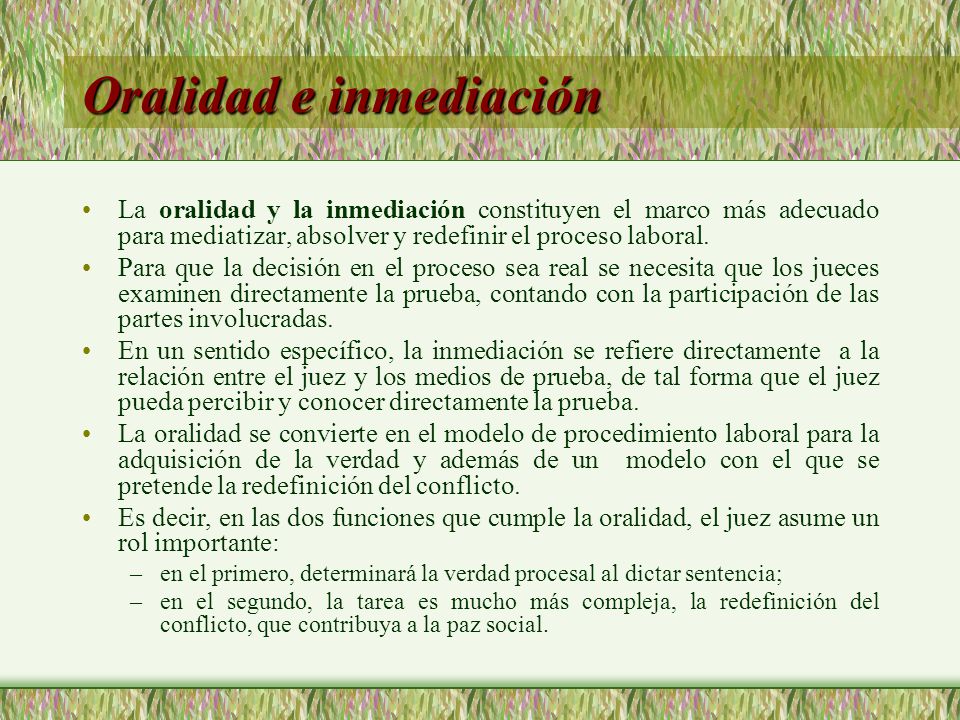 Oralidad e inmediación

• La oralidad y la inmediación constituyen el marco más adecuado para mediatizar, absolver y redefinir el proceso laboral.
• Para que la decisión en el proceso sea real se necesita que los jueces examinen directamente la prueba, contando con la participación de las partes involucradas.
• En un sentido específico, la inmediación se refiere directamente a la relación entre el juez y los medios de prueba, de tal forma que el juez pueda percibir y conocer directamente la prueba.
• La oralidad se convierte en el modelo de procedimiento laboral para la adquisición de la verdad y además de un modelo con el que se pretende la redefinición del conflicto.
• Es decir, en las dos funciones que cumple la oralidad, el juez asume un rol importante:
– en el primero, determinará la verdad procesal al dictar sentencia;
– en el segundo, la tarea es mucho más compleja, la redefinición del conflicto, que contribuya a la paz social.